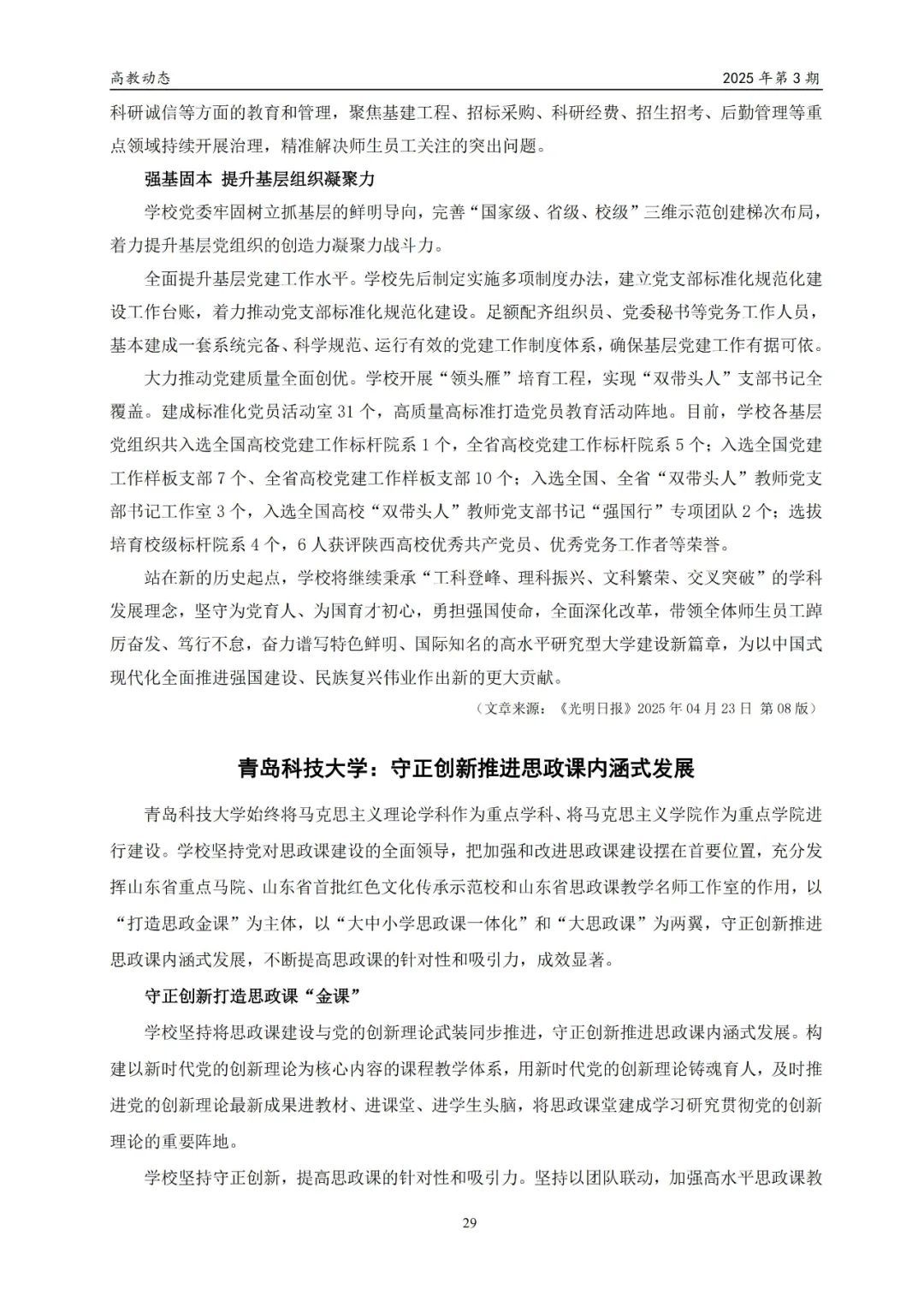 高教动态

2025 年第 3 期

科研诚信等方面的教育和管理，聚焦基建工程、招标采购、科研经费、招生招考、后勤管理等重点领域持续开展治理，精准解决师生员工关注的突出问题。

强基固本 提升基层组织凝聚力

学校党委牢固树立抓基层的鲜明导向，完善“国家级、省级、校级”三维示范创建梯次布局，着力提升基层党组织的创造力凝聚力战斗力。

全面提升基层党建工作水平。学校先后制定实施多项制度办法，建立党支部标准化规范化建设工作台账，着力推动党支部标准化规范化建设。足额配齐组织员、党委秘书等党务工作人员，基本建成一套系统完备、科学规范、运行有效的党建工作制度体系，确保基层党建工作有据可依。

大力推动党建质量全面创优。学校开展“领头雁”培育工程，实现“双带头人”支部书记全覆盖。建成标准化党员活动室 31 个，高质量高标准打造党员教育活动阵地。目前，学校各基层党组织共入选全国高校党建工作标杆院系 1 个，全省高校党建工作标杆院系 5 个；入选全国党建工作样板支部 7 个、全省高校党建工作样板支部 10 个；入选全国、全省“双带头人”教师党支部书记工作室 3 个，入选全国高校“双带头人”教师党支部书记“强国行”专项团队 2 个；选拔培育校级标杆院系 4 个，6 人获评陕西高校优秀共产党员、优秀党务工作者等荣誉。

站在新的历史起点，学校将继续秉承“工科登峰、理科振兴、文科繁荣、交叉突破”的学科发展理念，坚守为党育人、为国育才初心，勇担强国使命，全面深化改革，带领全体师生员工踔厉奋发、笃行不怠，奋力谱写特色鲜明、国际知名的高水平研究型大学建设新篇章，为以中国式现代化全面推进强国建设、民族复兴伟业作出新的更大贡献。

（文章来源：《光明日报》2025 年 04 月 23 日 第 08 版）

青岛科技大学：守正创新推进思政课内涵式发展

青岛科技大学始终将马克思主义理论学科作为重点学科、将马克思主义学院作为重点学院进行建设。学校坚持党对思政课建设的全面领导，把加强和改进思政课建设摆在首要位置，充分发挥山东省重点马院、山东省首批红色文化传承示范校和山东省思政课教学名师工作室的作用，以“打造思政金课”为主体，以“大中小学思政课一体化”和“大思政课”为两翼，守正创新推进思政课内涵式发展，不断提高思政课的针对性和吸引力，成效显著。

守正创新打造思政课“金课”

学校坚持将思政课建设与党的创新理论武装同步推进，守正创新推进思政课内涵式发展。构建以新时代党的创新理论为核心内容的课程教学体系，用新时代党的创新理论铸魂育人，及时推进党的创新理论最新成果进教材、进课堂、进学生头脑，将思政课堂建成学习研究贯彻党的创新理论的重要阵地。

学校坚持守正创新，提高思政课的针对性和吸引力。坚持以团队联动，加强高水平思政课教

29